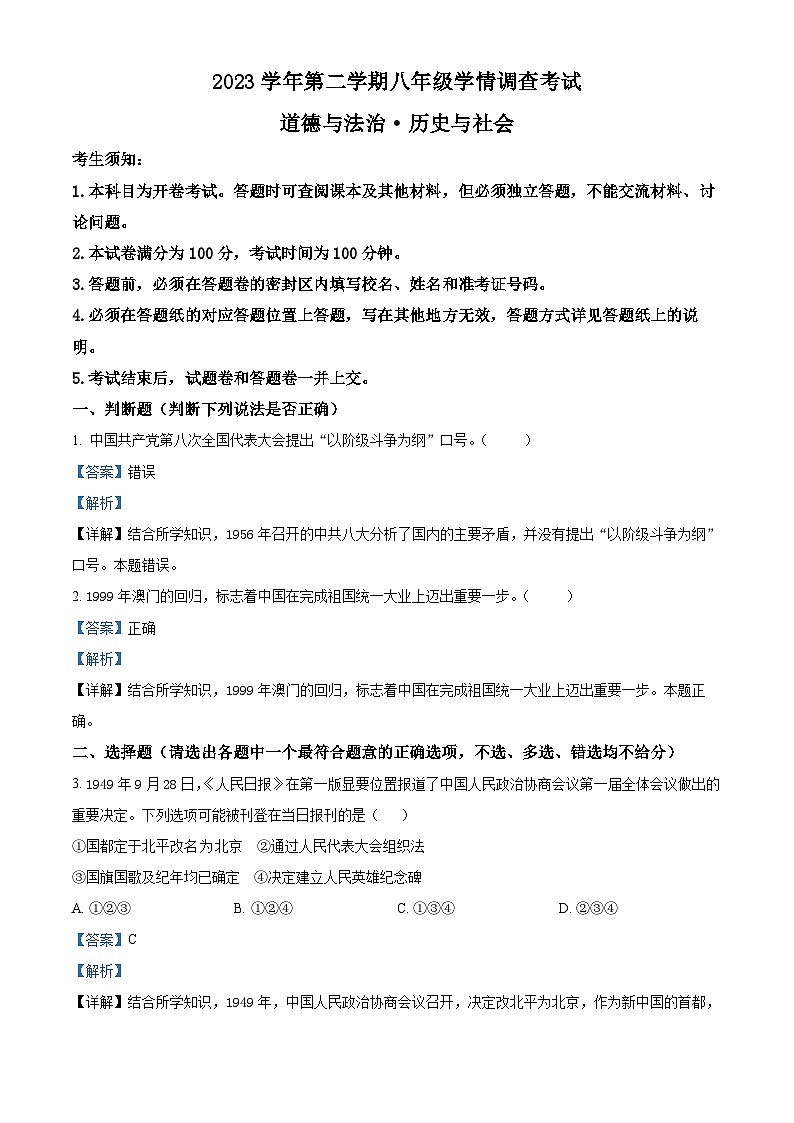 2023 学年第二学期八年级学情调查考试

道德与法治·历史与社会

考生须知：

1. 本科目为开卷考试。答题时可查阅课本及其他材料，但必须独立答题，不能交流材料、讨论问题。

2. 本试卷满分为 100 分，考试时间为 100 分钟。

3. 答题前，必须在答题卷的密封区内填写校名、姓名和准考证号码。

4. 必须在答题纸的对应答题位置上答题，写在其他地方无效，答题方式详见答题纸上的说明。

5. 考试结束后，试题卷和答题卷一并上交。

一、判断题（判断下列说法是否正确）

1. 中国共产党第八次全国代表大会提出“以阶级斗争为纲”口号。（　　）

【答案】错误

【解析】

【详解】结合所学知识，1956 年召开的中共八大分析了国内的主要矛盾，并没有提出“以阶级斗争为纲”口号。本题错误。

2. 1999 年澳门的回归，标志着中国在完成祖国统一大业上迈出重要一步。（　　）

【答案】正确

【解析】

【详解】结合所学知识，1999 年澳门的回归，标志着中国在完成祖国统一大业上迈出重要一步。本题正确。

二、选择题（请选出各题中一个最符合题意的正确选项，不选、多选、错选均不给分）

3. 1949 年 9 月 28 日，《人民日报》在第一版显要位置报道了中国人民政治协商会议第一届全体会议做出的重要决定。下列选项可能被刊登在当日报刊的是（　　）

①国都定于北平改名为北京　②通过人民代表大会组织法

③国旗国歌及纪年均已确定　④决定建立人民英雄纪念碑

A. ①②③　　B. ①②④　　C. ①③④　　D. ②③④

【答案】C

【解析】

【详解】结合所学知识，1949 年，中国人民政治协商会议召开，决定改北平为北京，作为新中国的首都，